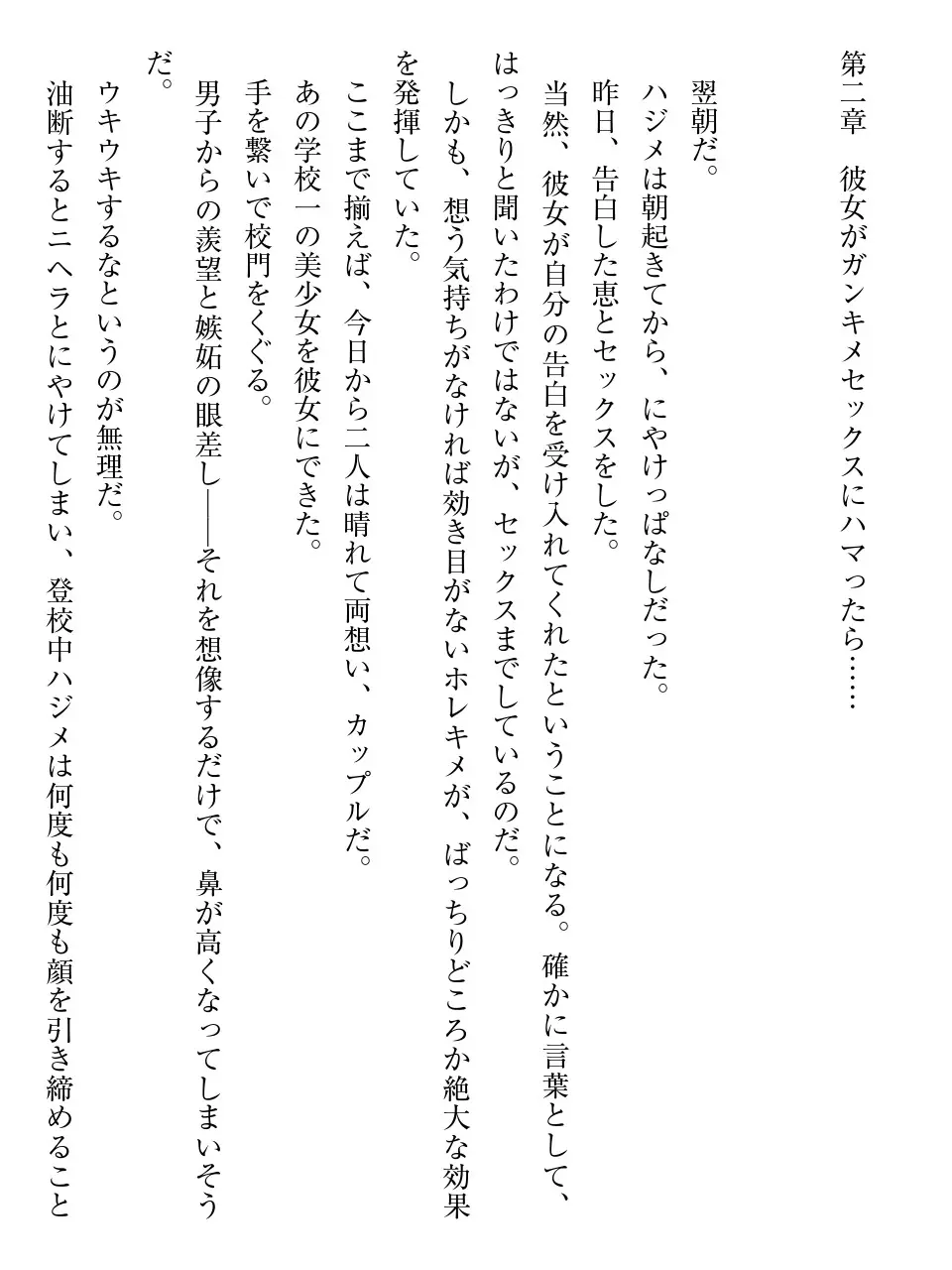 第二章　彼女がガンキメセックスにハマったら……

翌朝だ。
ハジメは朝起きてから、にやけっぱなしだった。
昨日、告白した恵とセックスをした。
当然、彼女が自分の告白を受け入れてくれたということになる。確かに言葉として、はっきりと聞いたわけではないが、セックスまでしているのだ。
しかも、想う気持ちがなければ効き目がないホレキメが、ばっちりどころか絶大な効果を発揮していた。
ここまで揃えば、今日から二人は晴れて両想い、カップルだ。
あの学校一の美少女を彼女にできた。
手を繋いで校門をくぐる。
男子からの羨望と嫉妬の眼差し――それを想像するだけで、鼻が高くなってしまいそうだ。
ウキウキするなというのが無理だ。
油断するとニヘラとにやけてしまい、登校中ハジメは何度も何度も顔を引き締めること